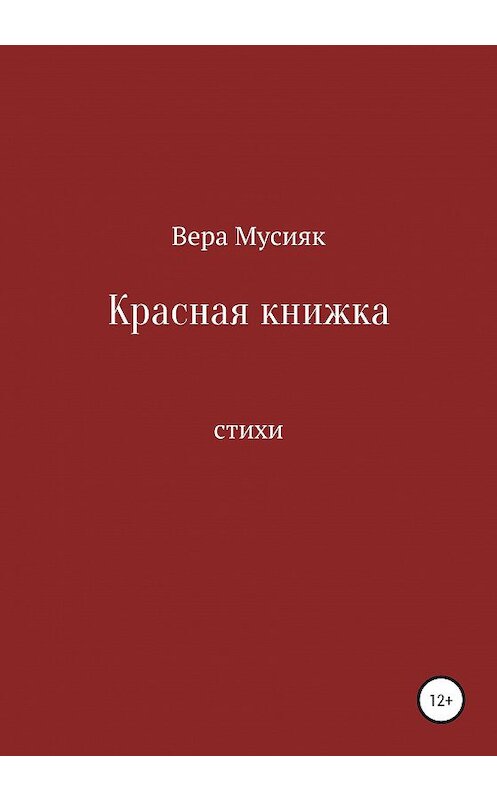 Вера Мусияк

Красная книжка

стихи

12+